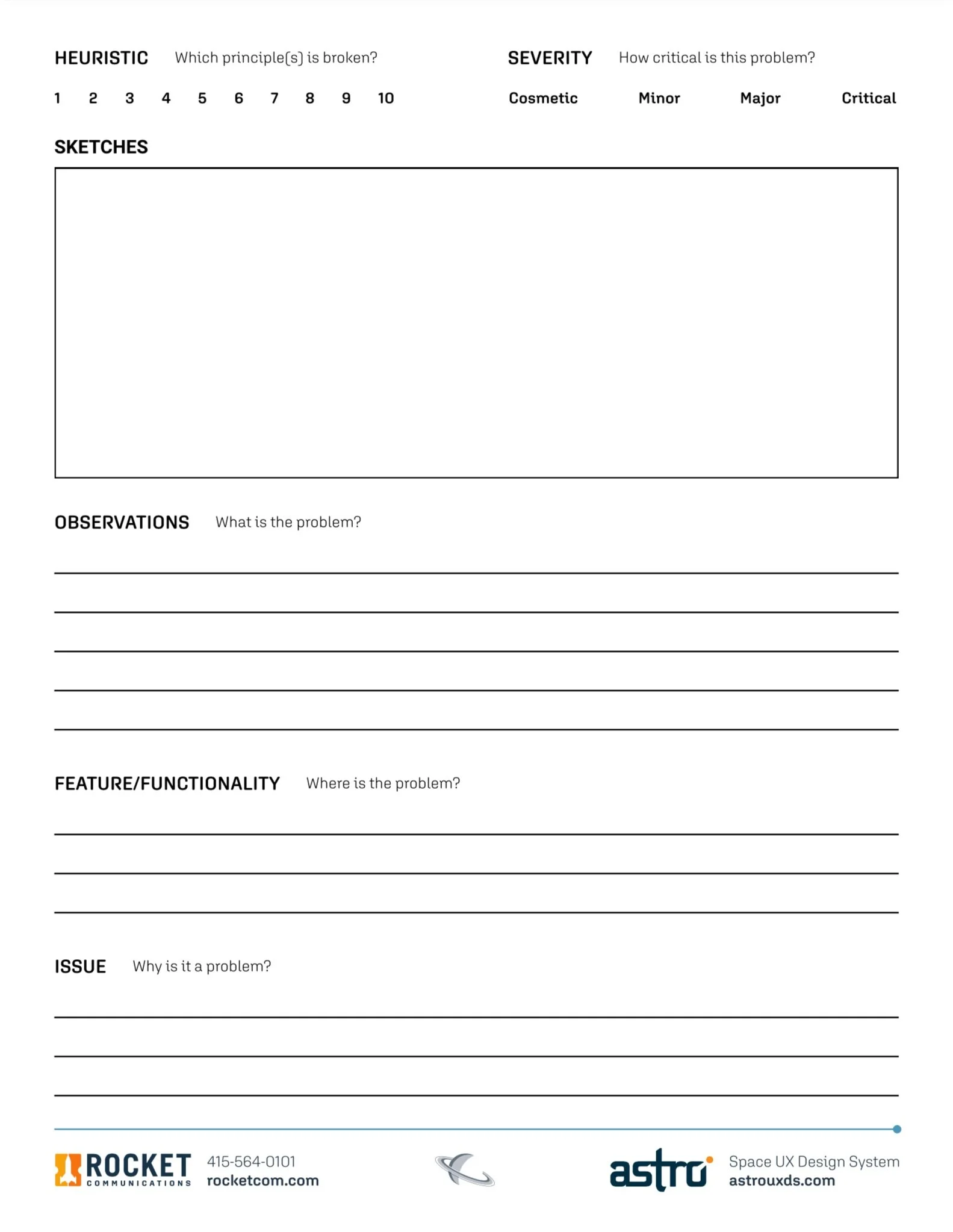 HEURISTIC Which principle(s) is broken?

1 2 3 4 5 6 7 8 9 10

SEVERITY How critical is this problem?

Cosmetic Minor Major Critical

SKETCHES

OBSERVATIONS What is the problem?

FEATURE/FUNCTIONALITY Where is the problem?

ISSUE Why is it a problem?

ROCKET COMMUNICATIONS 415-564-0101 rocketcom.com

astro Space UX Design System astrouxds.com